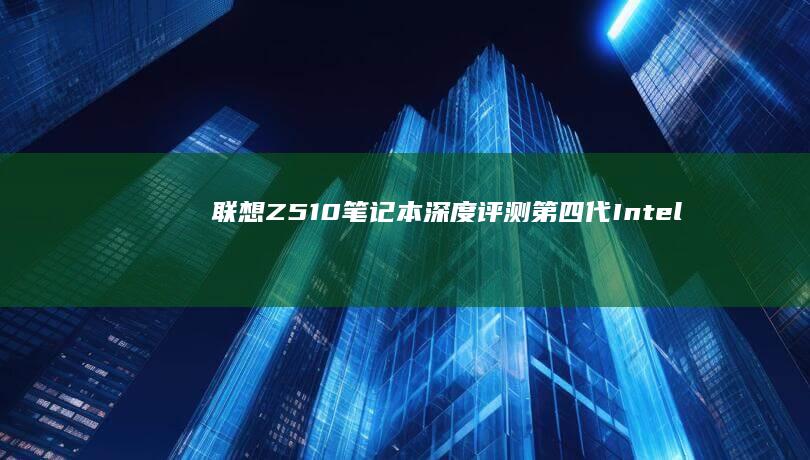 联想Z510笔记本深度评测第四代Intel